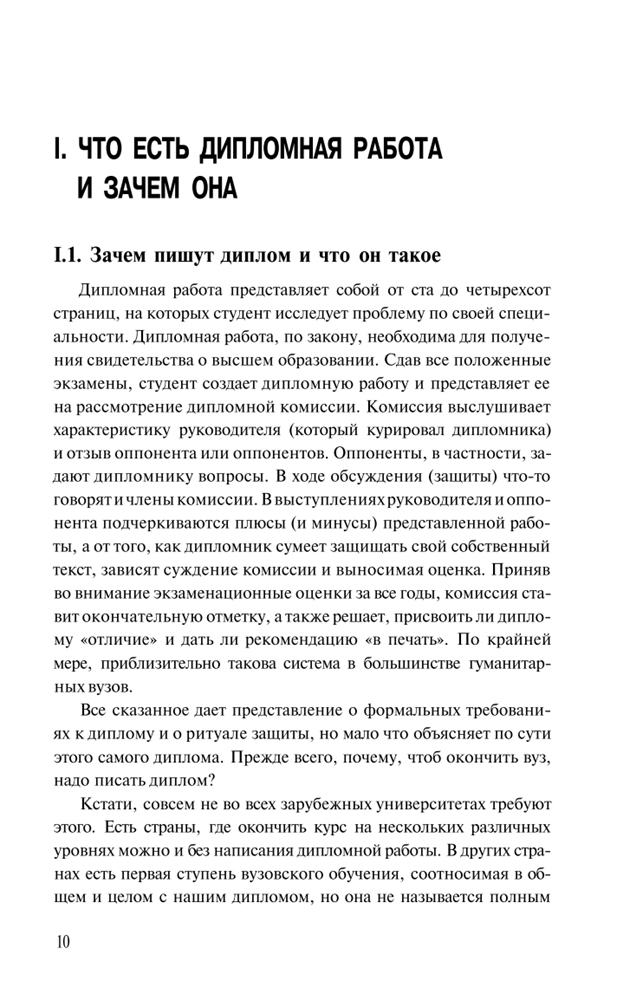 I. ЧТО ЕСТЬ ДИПЛОМНАЯ РАБОТА И ЗАЧЕМ ОНА

I.1. Зачем пишут диплом и что он такое

Дипломная работа представляет собой от ста до четырехсот страниц, на которых студент исследует проблему по своей специальности. Дипломная работа, по закону, необходима для получения свидетельства о высшем образовании. Сдав все положенные экзамены, студент создает дипломную работу и представляет ее на рассмотрение дипломной комиссии. Комиссия выслушивает характеристику руководителя (который курировал дипломника) и отзыв оппонента или оппонентов. Оппоненты, в частности, задают дипломнику вопросы. В ходе обсуждения (защиты) что-то говорят и члены комиссии. В выступлениях руководителя и оппонента подчеркиваются плюсы (и минусы) представленной работы, а от того, как дипломник сумеет защищать свой собственный текст, зависят суждение комиссии и выносимая оценка. Приняв во внимание экзаменационные оценки за все годы, комиссия ставит окончательную отметку, а также решает, присвоить ли диплому «отличие» и дать ли рекомендацию «в печать». По крайней мере, приблизительно такова система в большинстве гуманитарных вузов.

Все сказанное дает представление о формальных требованиях к диплому и о ритуале защиты, но мало что объясняет по сути этого самого диплома. Прежде всего, почему, чтоб окончить вуз, надо писать диплом?

Кстати, совсем не во всех зарубежных университетах требуют этого. Есть страны, где окончить курс на нескольких различных уровнях можно и без написания дипломной работы. В других странах есть первая ступень вузовского обучения, соотносимая в общем и целом с нашим дипломом, но она не называется полным

10